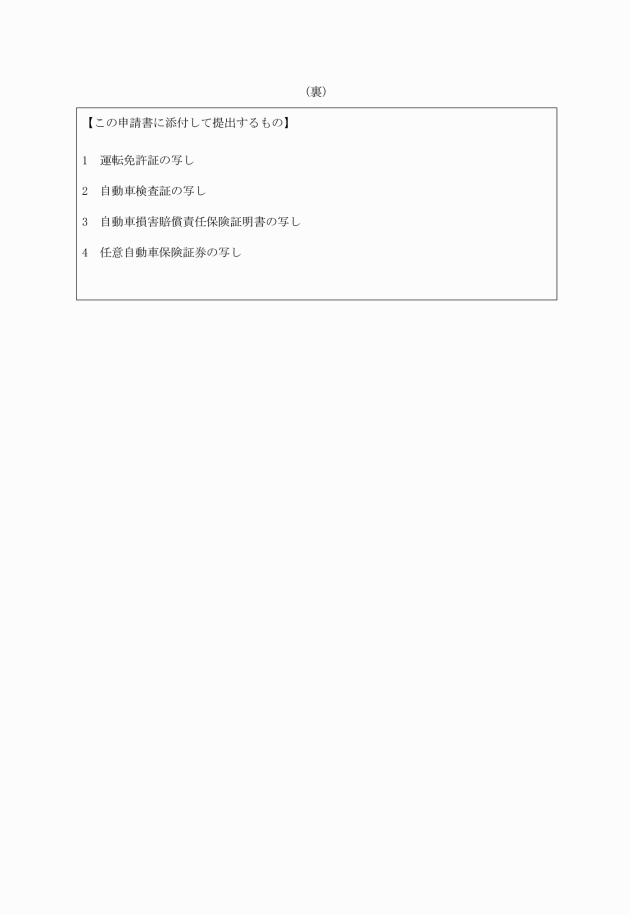 （裏）

【この申請書に添付して提出するもの】

1　運転免許証の写し

2　自動車検査証の写し

3　自動車損害賠償責任保険証明書の写し

4　任意自動車保険証券の写し